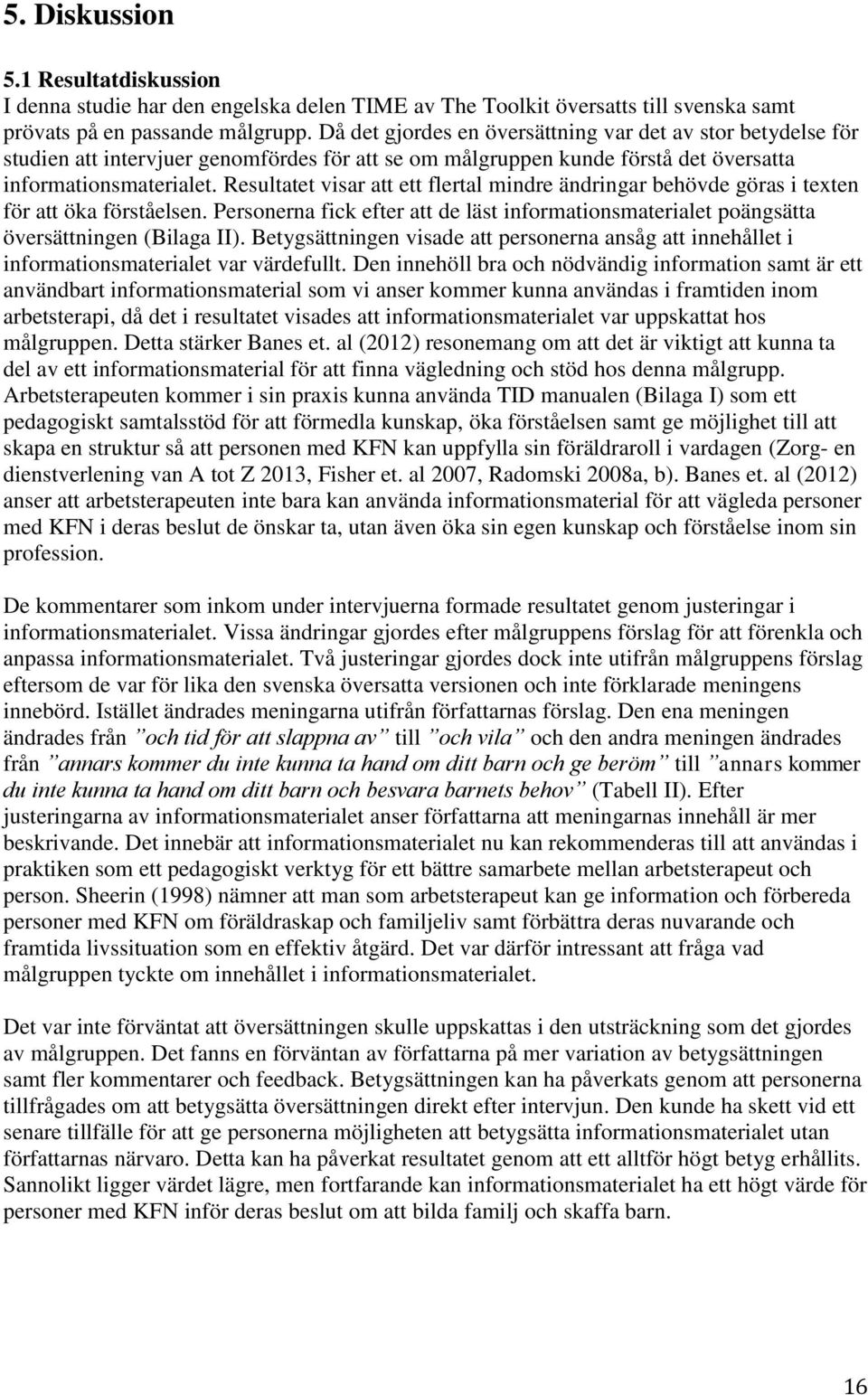 5. Diskussion

5.1 Resultatdiskussion
I denna studie har den engelska delen TIME av The Toolkit översatts till svenska samt prövats på en passande målgrupp. Då det gjordes en översättning var det av stor betydelse för studien att intervjuer genomfördes för att se om målgruppen kunde förstå det översatta informationsmaterialet. Resultatet visar att ett flertal mindre ändringar behövde göras i texten för att öka förståelsen. Personerna fick efter att de läst informationsmaterialet poängsätta översättningen (Bilaga II). Betygsättningen visade att personerna ansåg att innehållet i informationsmaterialet var värdefullt. Den innehöll bra och nödvändig information samt är ett användbart informationsmaterial som vi anser kommer kunna användas i framtiden inom arbetsterapi, då det i resultatet visades att informationsmaterialet var uppskattat hos målgruppen. Detta stärker Banes et. al (2012) resonemang om att det är viktigt att kunna ta del av ett informationsmaterial för att finna vägledning och stöd hos denna målgrupp. Arbetsterapeuten kommer i sin praxis kunna använda TID manualen (Bilaga I) som ett pedagogiskt samtalsstöd för att förmedla kunskap, öka förståelsen samt ge möjlighet till att skapa en struktur så att personen med KFN kan uppfylla sin föräldraroll i vardagen (Zorg- en dienstverlening van A tot Z 2013, Fisher et. al 2007, Radomski 2008a, b). Banes et. al (2012) anser att arbetsterapeuten inte bara kan använda informationsmaterial för att vägleda personer med KFN i deras beslut de önskar ta, utan även öka sin egen kunskap och förståelse inom sin profession.

De kommentarer som inkom under intervjuerna formade resultatet genom justeringar i informationsmaterialet. Vissa ändringar gjordes efter målgruppens förslag för att förenkla och anpassa informationsmaterialet. Två justeringar gjordes dock inte utifrån målgruppens förslag eftersom de var för lika den svenska översatta versionen och inte förklarade meningens innebörd. Istället ändrades meningarna utifrån författarnas förslag. Den ena meningen ändrades från ”och tid för att slappna av” till ”och vila” och den andra meningen ändrades från ”annars kommer du inte kunna ta hand om ditt barn och ge beröm” till ”annars kommer du inte kunna ta hand om ditt barn och besvara barnets behov” (Tabell II). Efter justeringarna av informationsmaterialet anser författarna att meningarnas innehåll är mer beskrivande. Det innebär att informationsmaterialet nu kan rekommenderas till att användas i praktiken som ett pedagogiskt verktyg för ett bättre samarbete mellan arbetsterapeut och person. Sheerin (1998) nämner att man som arbetsterapeut kan ge information och förbereda personer med KFN om föräldraskap och familjeliv samt förbättra deras nuvarande och framtida livssituation som en effektiv åtgärd. Det var därför intressant att fråga vad målgruppen tyckte om innehållet i informationsmaterialet.

Det var inte förväntat att översättningen skulle uppskattas i den utsträckning som det gjordes av målgruppen. Det fanns en förväntan av författarna på mer variation av betygsättningen samt fler kommentarer och feedback. Betygsättningen kan ha påverkats genom att personerna tillfrågades om att betygsätta översättningen direkt efter intervjun. Den kunde ha skett vid ett senare tillfälle för att ge personerna möjligheten att betygsätta informationsmaterialet utan författarnas närvaro. Detta kan ha påverkat resultatet genom att ett alltför högt betyg erhållits. Sannolikt ligger värdet lägre, men fortfarande kan informationsmaterialet ha ett högt värde för personer med KFN inför deras beslut om att bilda familj och skaffa barn.

16